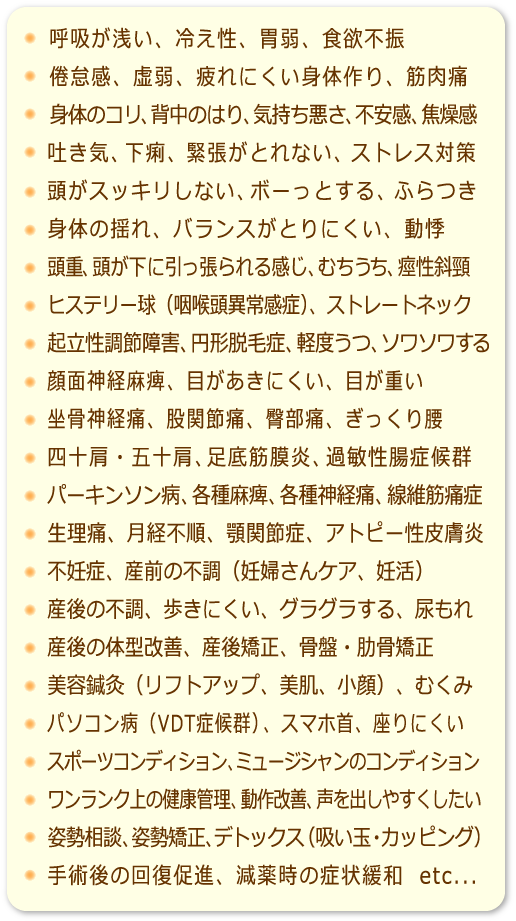 呼吸が浅い、冷え性、胃弱、食欲不振
倦怠感、虚弱、疲れにくい身体作り、筋肉痛
身体のコリ、背中のはり、気持ち悪さ、不安感、焦燥感
吐き気、下痢、緊張がとれない、ストレス対策
頭がスッキリしない、ボーっとする、ふらつき
身体の揺れ、バランスがとりにくい、動悸
頭重、頭が下に引っ張られる感じ、むちうち、痙性斜頸
ヒステリー球（咽喉頭異常感症）、ストレートネック
起立性調節障害、円形脱毛症、軽度うつ、ソワソワする
顔面神経麻痺、目があきにくい、目が重い
坐骨神経痛、股関節痛、臀部痛、ぎっくり腰
四十肩・五十肩、足底筋膜炎、過敏性腸症候群
パーキンソン病、各種麻痺、各種神経痛、線維筋痛症
生理痛、月経不順、顎関節症、アトピー性皮膚炎
不妊症、産前の不調（妊婦さんケア、妊活）
産後の不調、歩きにくい、グラグラする、尿もれ
産後の体型改善、産後矯正、骨盤・肋骨矯正
美容鍼灸（リフトアップ、美肌、小顔）、むくみ
パソコン病（VDT症候群）、スマホ首、座りにくい
スポーツコンディション、ミュージシャンのコンディション
ワンランク上の健康管理、動作改善、声を出しやすくしたい
姿勢相談、姿勢矯正、デトックス（吸い玉・カッピング）
手術後の回復促進、減薬時の症状緩和　etc...